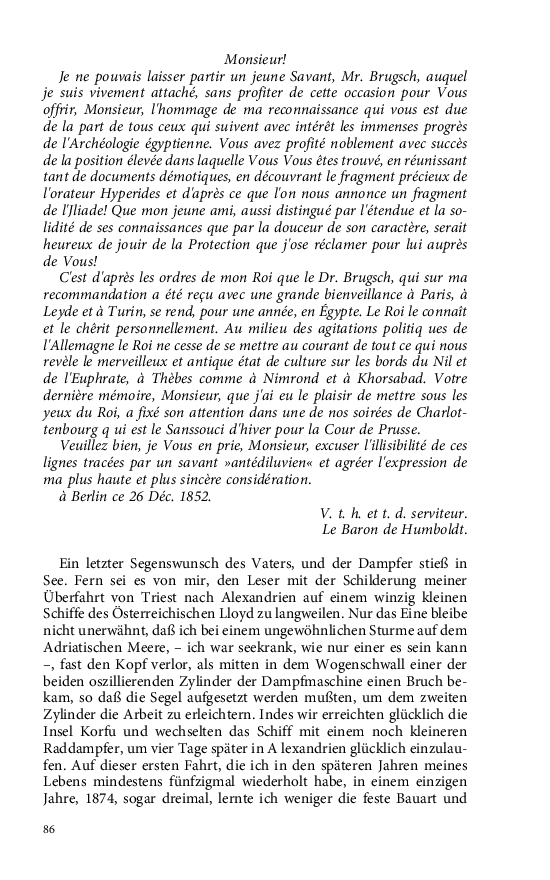 Monsieur!

Je ne pouvais laisser partir un jeune Savant, Mr. Brugsch, auquel je suis vivement attaché, sans profiter de cette occasion pour Vous offrir, Monsieur, l'hommage de ma reconnaissance qui vous est due de la part de tous ceux qui suivent avec intérêt les immenses progrès de l'Archéologie égyptienne. Vous avez profité noblement avec succès de la position élevée dans laquelle Vous Vous êtes trouvé, en réunissant tant de documents démotiques, en découvrant le fragment précieux de l'orateur Hyperides et d'après ce que l'on nous annonce un fragment de l'Jliade! Que mon jeune ami, aussi distingué par l'étendue et la solidité de ses connaissances que par la douceur de son caractère, serait heureux de jouir de la Protection que j'ose réclamer pour lui auprès de Vous!

C'est d'après les ordres de mon Roi que le Dr. Brugsch, qui sur ma recommandation a été reçu avec une grande bienveillance à Paris, à Leyde et à Turin, se rend, pour une année, en Égypte. Le Roi le connaît et le chêrit personnellement. Au milieu des agitations politiq ues de l'Allemagne le Roi ne cesse de se mettre au courant de tout ce qui nous revèle le merveilleux et antique état de culture sur les bords du Nil et de l'Euphrate, à Thèbes comme à Nimrond et à Khorsabad. Votre dernière mémoire, Monsieur, que j'ai eu le plaisir de mettre sous les yeux du Roi, a fixé son attention dans une de nos soirées de Charlottenbourg q ui est le Sanssouci d'hiver pour la Cour de Prusse.

Veuillez bien, je Vous en prie, Monsieur, excuser l'illisibilité de ces lignes tracées par un savant »antédiluvien« et agréer l'expression de ma plus haute et plus sincère considération.

à Berlin ce 26 Déc. 1852.

V. t. h. et t. d. serviteur.
Le Baron de Humboldt.

Ein letzter Segenswunsch des Vaters, und der Dampfer stieß in See. Fern sei es von mir, den Leser mit der Schilderung meiner Überfahrt von Triest nach Alexandrien auf einem winzig kleinen Schiffe des Österreichischen Lloyd zu langweilen. Nur das Eine bleibe nicht unerwähnt, daß ich bei einem ungewöhnlichen Sturme auf dem Adriatischen Meere, – ich war seekrank, wie nur einer es sein kann –, fast den Kopf verlor, als mitten in dem Wogenschwall einer der beiden oszillierenden Zylinder der Dampfmaschine einen Bruch bekam, so daß die Segel aufgesetzt werden mußten, um dem zweiten Zylinder die Arbeit zu erleichtern. Indes wir erreichten glücklich die Insel Korfu und wechselten das Schiff mit einem noch kleineren Raddampfer, um vier Tage später in A lexandrien glücklich einzulaufen. Auf dieser ersten Fahrt, die ich in den späteren Jahren meines Lebens mindestens fünfzigmal wiederholt habe, in einem einzigen Jahre, 1874, sogar dreimal, lernte ich weniger die feste Bauart und

86